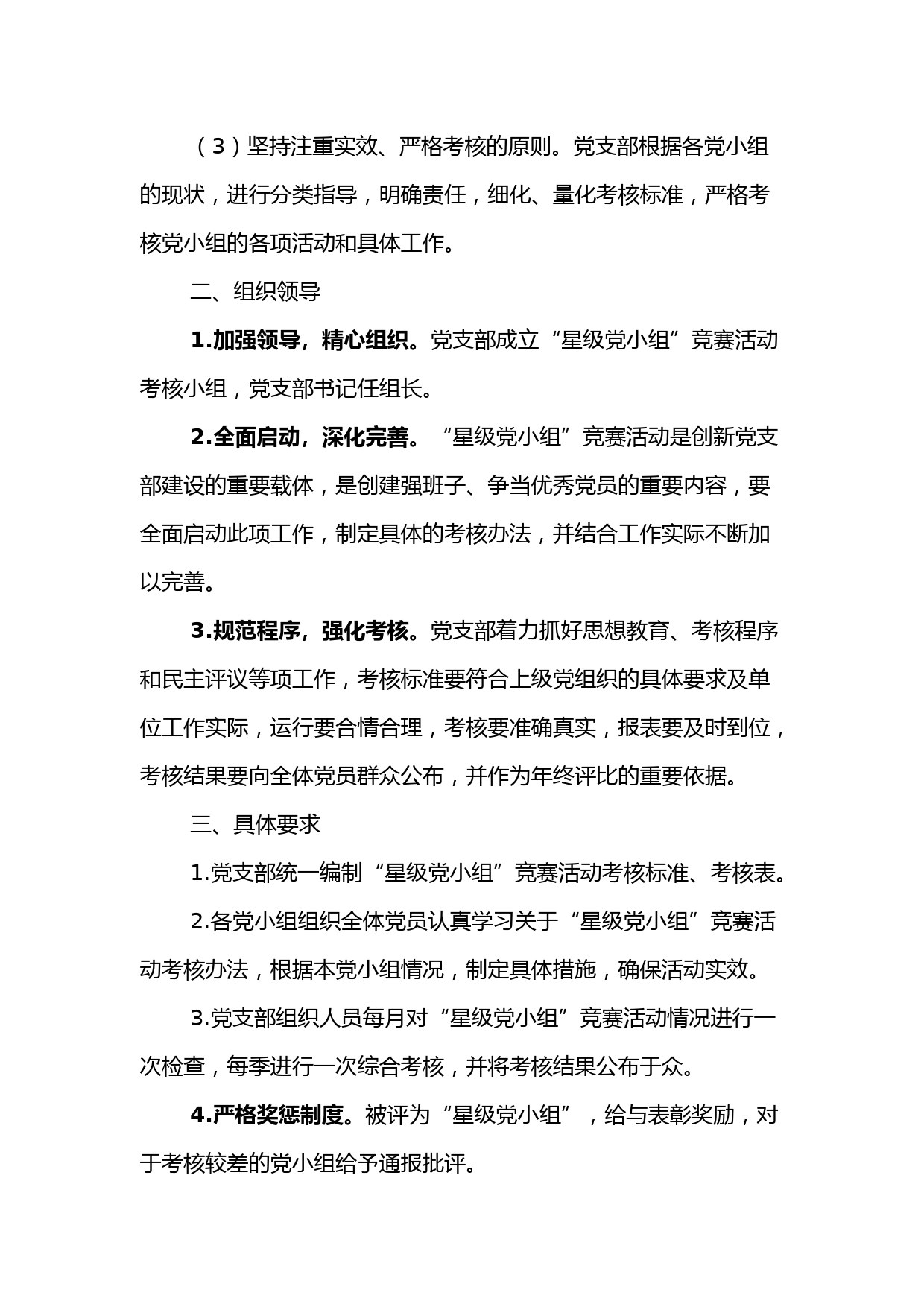 （3）坚持注重实效、严格考核的原则。党支部根据各党小组的现状，进行分类指导，明确责任，细化、量化考核标准，严格考核党小组的各项活动和具体工作。

二、组织领导

1.加强领导，精心组织。党支部成立“星级党小组”竞赛活动考核小组，党支部书记任组长。

2.全面启动，深化完善。“星级党小组”竞赛活动是创新党支部建设的重要载体，是创建强班子、争当优秀党员的重要内容，要全面启动此项工作，制定具体的考核办法，并结合工作实际不断加以完善。

3.规范程序，强化考核。党支部着力抓好思想教育、考核程序和民主评议等项工作，考核标准要符合上级党组织的具体要求及单位工作实际，运行要合情合理，考核要准确真实，报表要及时到位，考核结果要向全体党员群众公布，并作为年终评比的重要依据。

三、具体要求

1.党支部统一编制“星级党小组”竞赛活动考核标准、考核表。

2.各党小组组织全体党员认真学习关于“星级党小组”竞赛活动考核办法，根据本党小组情况，制定具体措施，确保活动实效。

3.党支部组织人员每月对“星级党小组”竞赛活动情况进行一次检查，每季进行一次综合考核，并将考核结果公布于众。

4.严格奖惩制度。被评为“星级党小组”，给与表彰奖励，对于考核较差的党小组给予通报批评。